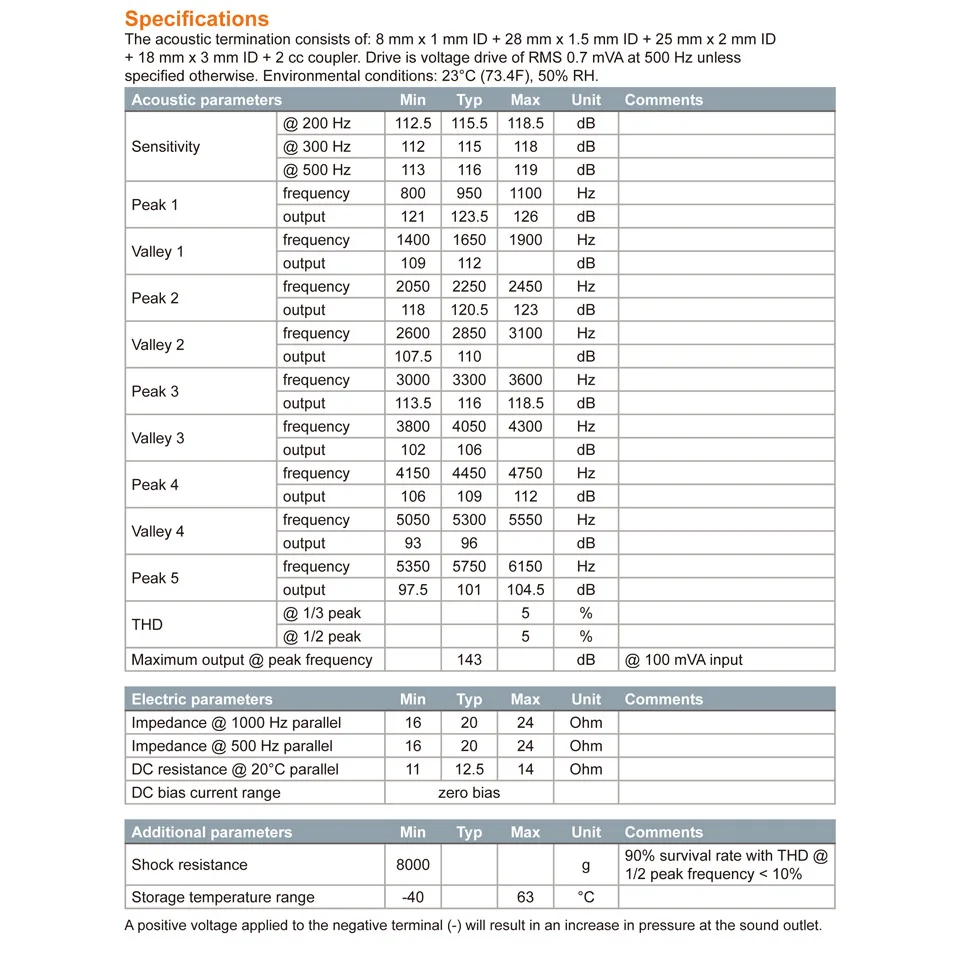 Specifications

The acoustic termination consists of: 8 mm x 1 mm ID + 28 mm x 1.5 mm ID + 25 mm x 2 mm ID + 18 mm x 3 mm ID + 2 cc coupler. Drive is voltage drive of RMS 0.7 mVA at 500 Hz unless specified otherwise. Environmental conditions: 23°C (73.4F), 50% RH.

| Acoustic parameters | | Min | Typ | Max | Unit | Comments |
|---|---|---|---|---|---|---|
| Sensitivity | @ 200 Hz | 112.5 | 115.5 | 118.5 | dB | |
| | @ 300 Hz | 112 | 115 | 118 | dB | |
| | @ 500 Hz | 113 | 116 | 119 | dB | |
| Peak 1 | frequency | 800 | 950 | 1100 | Hz | |
| | output | 121 | 123.5 | 126 | dB | |
| Valley 1 | frequency | 1400 | 1650 | 1900 | Hz | |
| | output | 109 | 112 | | dB | |
| Peak 2 | frequency | 2050 | 2250 | 2450 | Hz | |
| | output | 118 | 120.5 | 123 | dB | |
| Valley 2 | frequency | 2600 | 2850 | 3100 | Hz | |
| | output | 107.5 | 110 | | dB | |
| Peak 3 | frequency | 3000 | 3300 | 3600 | Hz | |
| | output | 113.5 | 116 | 118.5 | dB | |
| Valley 3 | frequency | 3800 | 4050 | 4300 | Hz | |
| | output | 102 | 106 | | dB | |
| Peak 4 | frequency | 4150 | 4450 | 4750 | Hz | |
| | output | 106 | 109 | 112 | dB | |
| Valley 4 | frequency | 5050 | 5300 | 5550 | Hz | |
| | output | 93 | 96 | | dB | |
| Peak 5 | frequency | 5350 | 5750 | 6150 | Hz | |
| | output | 97.5 | 101 | 104.5 | dB | |
| THD | @ 1/3 peak | | | 5 | % | |
| | @ 1/2 peak | | | 5 | % | |
| Maximum output @ peak frequency | | | 143 | | dB | @ 100 mVA input |

| Electric parameters | Min | Typ | Max | Unit | Comments |
|---|---|---|---|---|---|
| Impedance @ 1000 Hz parallel | 16 | 20 | 24 | Ohm | |
| Impedance @ 500 Hz parallel | 16 | 20 | 24 | Ohm | |
| DC resistance @ 20°C parallel | 11 | 12.5 | 14 | Ohm | |
| DC bias current range | | zero bias | | | |

| Additional parameters | Min | Typ | Max | Unit | Comments |
|---|---|---|---|---|---|
| Shock resistance | 8000 | | | g | 90% survival rate with THD @ 1/2 peak frequency < 10% |
| Storage temperature range | -40 | | 63 | °C | |

A positive voltage applied to the negative terminal (-) will result in an increase in pressure at the sound outlet.